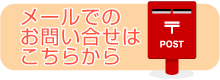 メールでの
お問い合せは
こちらから

〒
POST